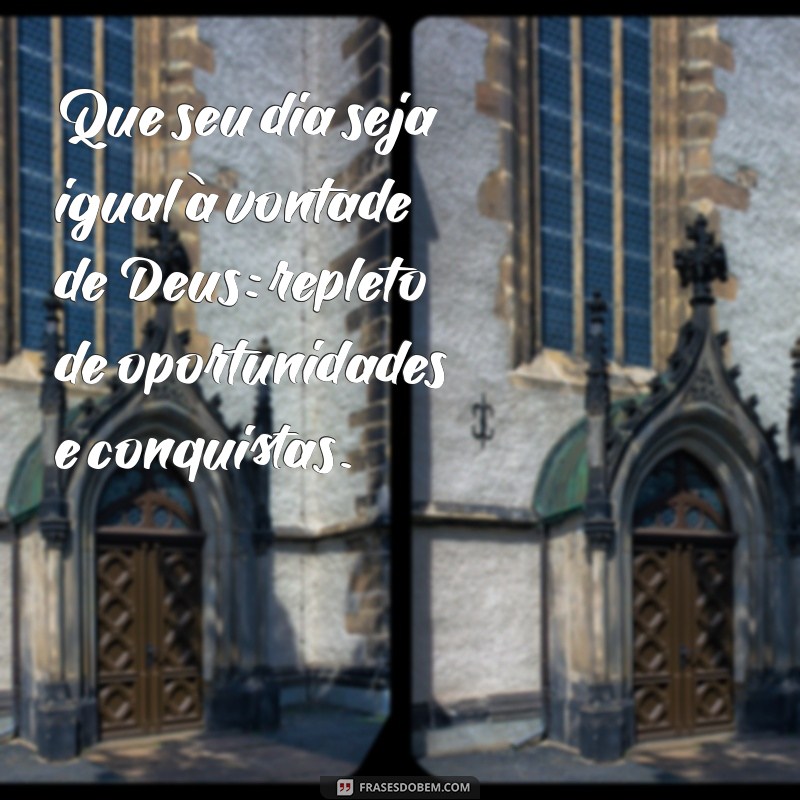 Que seu dia seja igual à vontade de Deus: repleto de oportunidades e conquistas.

FRASESDOBEM.COM